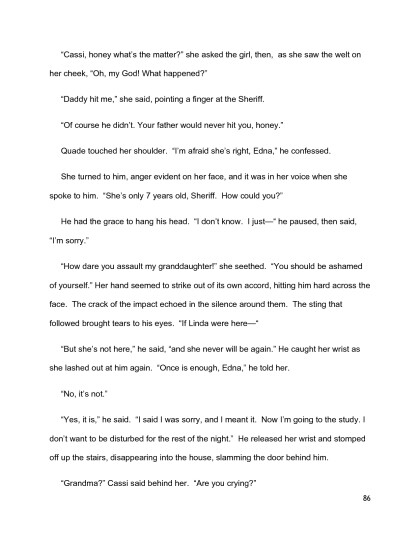 "Cassi, honey what's the matter?" she asked the girl, then, as she saw the welt on her cheek, "Oh, my God! What happened?"

"Daddy hit me," she said, pointing a finger at the Sheriff.

"Of course he didn't. Your father would never hit you, honey."

Quade touched her shoulder. "I'm afraid she's right, Edna," he confessed.

She turned to him, anger evident on her face, and it was in her voice when she spoke to him. "She's only 7 years old, Sheriff. How could you?"

He had the grace to hang his head. "I don't know. I just—" he paused, then said, "I'm sorry."

"How dare you assault my granddaughter!" she seethed. "You should be ashamed of yourself." Her hand seemed to strike out of its own accord, hitting him hard across the face. The crack of the impact echoed in the silence around them. The sting that followed brought tears to his eyes. "If Linda were here—"

"But she's not here," he said, "and she never will be again." He caught her wrist as she lashed out at him again. "Once is enough, Edna," he told her.

"No, it's not."

"Yes, it is," he said. "I said I was sorry, and I meant it. Now I'm going to the study. I don't want to be disturbed for the rest of the night." He released her wrist and stomped off up the stairs, disappearing into the house, slamming the door behind him.

"Grandma?" Cassi said behind her. "Are you crying?"

86